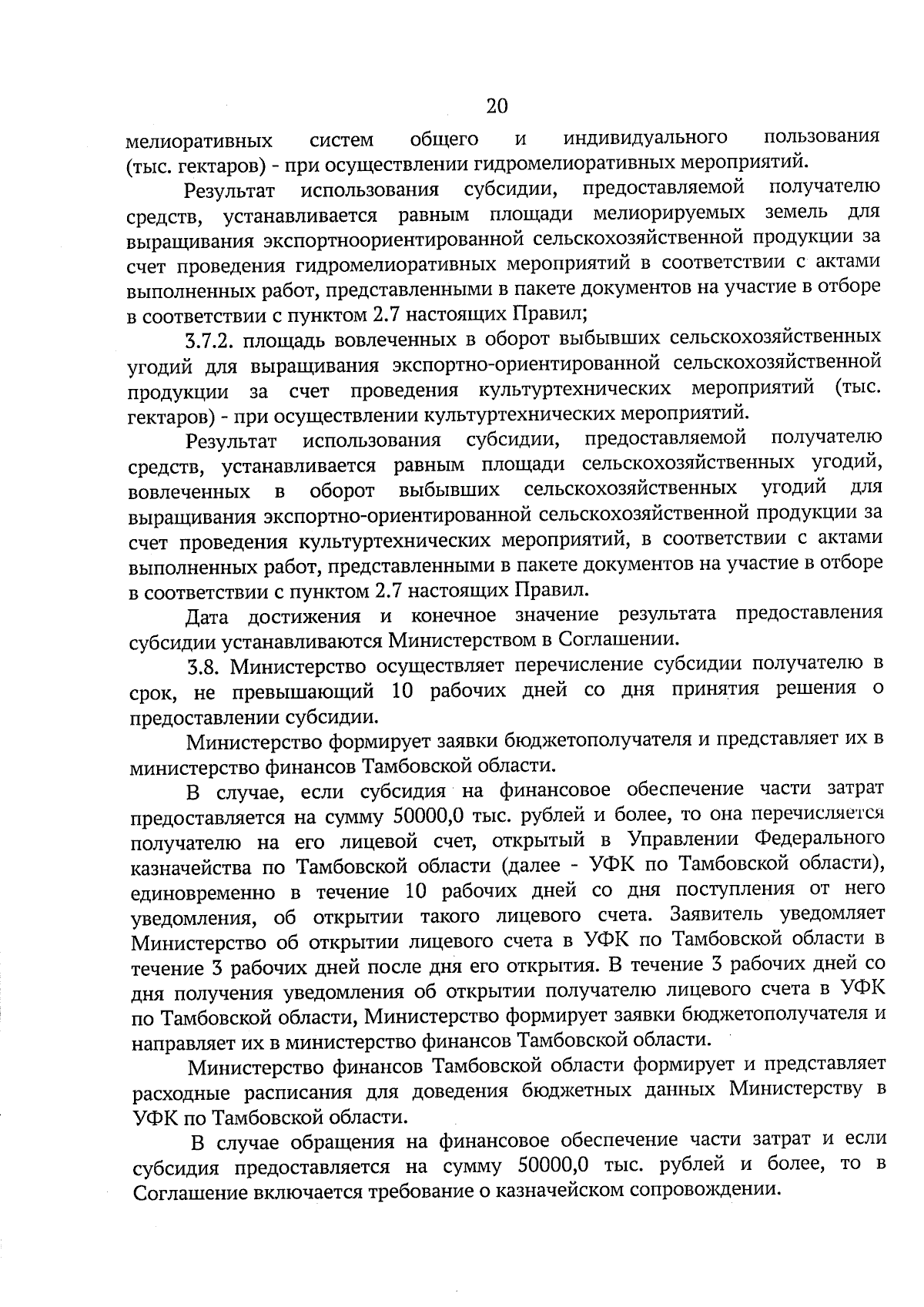 20

мелиоративных систем общего и индивидуального пользования (тыс. гектаров) - при осуществлении гидромелиоративных мероприятий.

Результат использования субсидии, предоставляемой получателю средств, устанавливается равным площади мелиорируемых земель для выращивания экспортноориентированной сельскохозяйственной продукции за счет проведения гидромелиоративных мероприятий в соответствии с актами выполненных работ, представленными в пакете документов на участие в отборе в соответствии с пунктом 2.7 настоящих Правил;

3.7.2. площадь вовлеченных в оборот выбывших сельскохозяйственных угодий для выращивания экспортно-ориентированной сельскохозяйственной продукции за счет проведения культуртехнических мероприятий (тыс. гектаров) - при осуществлении культуртехнических мероприятий.

Результат использования субсидии, предоставляемой получателю средств, устанавливается равным площади сельскохозяйственных угодий, вовлеченных в оборот выбывших сельскохозяйственных угодий для выращивания экспортно-ориентированной сельскохозяйственной продукции за счет проведения культуртехнических мероприятий, в соответствии с актами выполненных работ, представленными в пакете документов на участие в отборе в соответствии с пунктом 2.7 настоящих Правил.

Дата достижения и конечное значение результата предоставления субсидии устанавливаются Министерством в Соглашении.

3.8. Министерство осуществляет перечисление субсидии получателю в срок, не превышающий 10 рабочих дней со дня принятия решения о предоставлении субсидии.

Министерство формирует заявки бюджетополучателя и представляет их в министерство финансов Тамбовской области.

В случае, если субсидия на финансовое обеспечение части затрат предоставляется на сумму 50000,0 тыс. рублей и более, то она перечисляется получателю на его лицевой счет, открытый в Управлении Федерального казначейства по Тамбовской области (далее - УФК по Тамбовской области), единовременно в течение 10 рабочих дней со дня поступления от него уведомления, об открытии такого лицевого счета. Заявитель уведомляет Министерство об открытии лицевого счета в УФК по Тамбовской области в течение 3 рабочих дней после дня его открытия. В течение 3 рабочих дней со дня получения уведомления об открытии получателю лицевого счета в УФК по Тамбовской области, Министерство формирует заявки бюджетополучателя и направляет их в министерство финансов Тамбовской области.

Министерство финансов Тамбовской области формирует и представляет расходные расписания для доведения бюджетных данных Министерству в УФК по Тамбовской области.

В случае обращения на финансовое обеспечение части затрат и если субсидия предоставляется на сумму 50000,0 тыс. рублей и более, то в Соглашение включается требование о казначейском сопровождении.